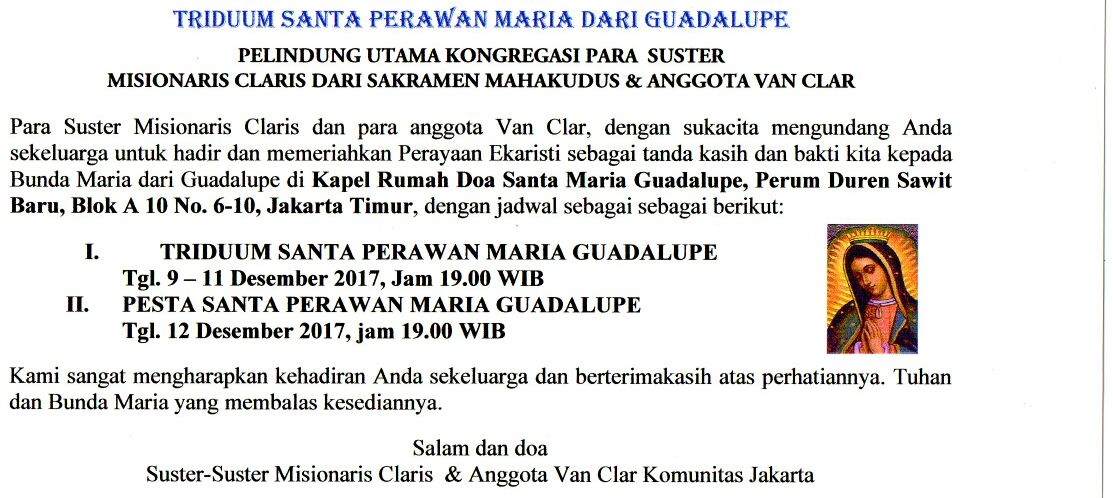 TRIDUUM SANTA PERAWAN MARIA DARI GUADALUPE

PELINDUNG UTAMA KONGREGASI PARA SUSTER
MISIONARIS CLARIS DARI SAKRAMEN MAHAKUDUS & ANGGOTA VAN CLAR

Para Suster Misionaris Claris dan para anggota Van Clar, dengan sukacita mengundang Anda sekeluarga untuk hadir dan memeriahkan Perayaan Ekaristi sebagai tanda kasih dan bakti kita kepada Bunda Maria dari Guadalupe di Kapel Rumah Doa Santa Maria Guadalupe, Perum Duren Sawit Baru, Blok A 10 No. 6-10, Jakarta Timur, dengan jadwal sebagai sebagai berikut:

I. TRIDUUM SANTA PERAWAN MARIA GUADALUPE
Tgl. 9 – 11 Desember 2017, Jam 19.00 WIB
II. PESTA SANTA PERAWAN MARIA GUADALUPE
Tgl. 12 Desember 2017, jam 19.00 WIB

Kami sangat mengharapkan kehadiran Anda sekeluarga dan berterimakasih atas perhatiannya. Tuhan dan Bunda Maria yang membalas kesediannya.

Salam dan doa
Suster-Suster Misionaris Claris & Anggota Van Clar Komunitas Jakarta